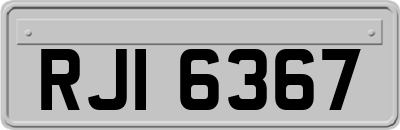 RJI 6367